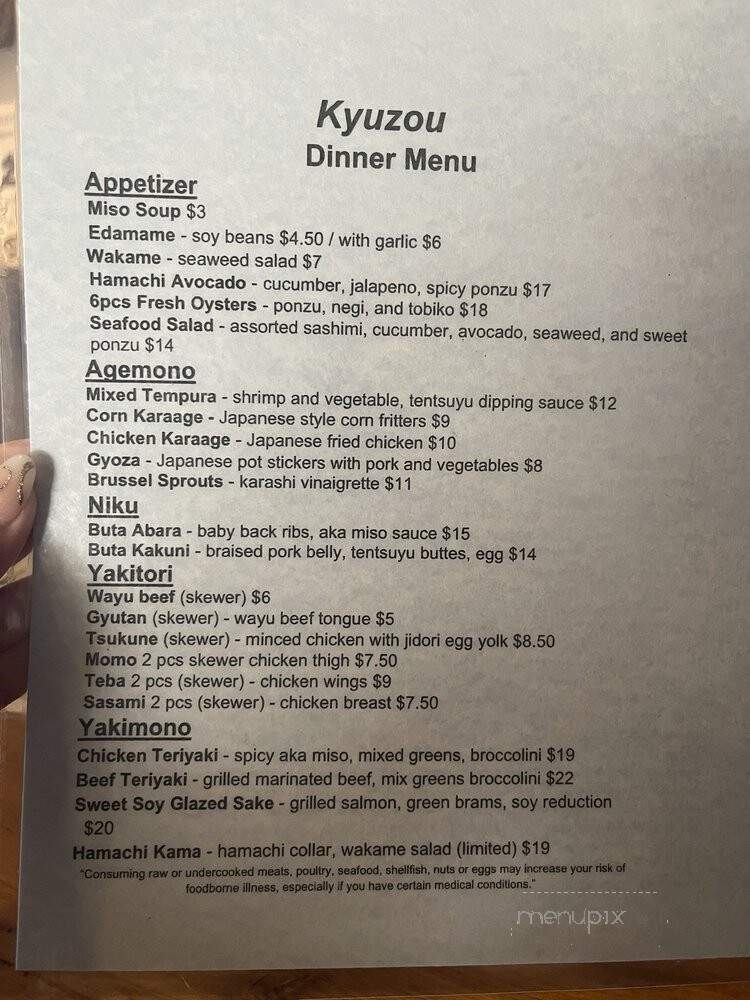 Kyuzou
Dinner Menu

Appetizer
Miso Soup $3
Edamame - soy beans $4.50 / with garlic $6
Wakame - seaweed salad $7
Hamachi Avocado - cucumber, jalapeno, spicy ponzu $17
6pcs Fresh Oysters - ponzu, negi, and tobiko $18
Seafood Salad - assorted sashimi, cucumber, avocado, seaweed, and sweet ponzu $14

Agemono
Mixed Tempura - shrimp and vegetable, tentsuyu dipping sauce $12
Corn Karaage - Japanese style corn fritters $9
Chicken Karaage - Japanese fried chicken $10
Gyoza - Japanese pot stickers with pork and vegetables $8
Brussel Sprouts - karashi vinaigrette $11

Niku
Buta Abara - baby back ribs, aka miso sauce $15
Buta Kakuni - braised pork belly, tentsuyu buttes, egg $14

Yakitori
Wayu beef (skewer) $6
Gyutan (skewer) - wayu beef tongue $5
Tsukune (skewer) - minced chicken with jidori egg yolk $8.50
Momo 2 pcs skewer chicken thigh $7.50
Teba 2 pcs (skewer) - chicken wings $9
Sasami 2 pcs (skewer) - chicken breast $7.50

Yakimono
Chicken Teriyaki - spicy aka miso, mixed greens, broccolini $19
Beef Teriyaki - grilled marinated beef, mix greens broccolini $22
Sweet Soy Glazed Sake - grilled salmon, green brams, soy reduction $20
Hamachi Kama - hamachi collar, wakame salad (limited) $19

"Consuming raw or undercooked meats, poultry, seafood, shellfish, nuts or eggs may increase your risk of foodborne illness, especially if you have certain medical conditions."

menupix